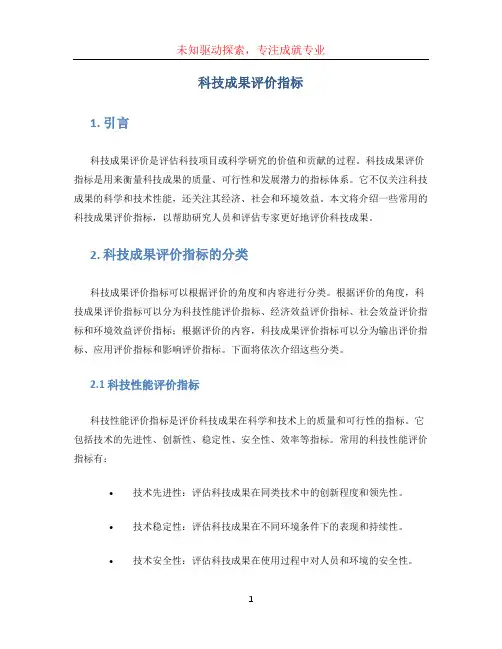 未知驱动探索，专注成就专业

科技成果评价指标

1. 引言

科技成果评价是评估科技项目或科学研究的价值和贡献的过程。科技成果评价指标是用来衡量科技成果的质量、可行性和发展潜力的指标体系。它不仅关注科技成果的科学和技术性能，还关注其经济、社会和环境效益。本文将介绍一些常用的科技成果评价指标，以帮助研究人员和评估专家更好地评价科技成果。

2. 科技成果评价指标的分类

科技成果评价指标可以根据评价的角度和内容进行分类。根据评价的角度，科技成果评价指标可以分为科技性能评价指标、经济效益评价指标、社会效益评价指标和环境效益评价指标；根据评价的内容，科技成果评价指标可以分为输出评价指标、应用评价指标和影响评价指标。下面将依次介绍这些分类。

2.1 科技性能评价指标

科技性能评价指标是评价科技成果在科学和技术上的质量和可行性的指标。它包括技术的先进性、创新性、稳定性、安全性、效率等指标。常用的科技性能评价指标有：

• 技术先进性：评估科技成果在同类技术中的创新程度和领先性。

• 技术稳定性：评估科技成果在不同环境条件下的表现和持续性。

• 技术安全性：评估科技成果在使用过程中对人员和环境的安全性。

1